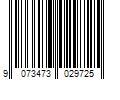 9 073473 029725